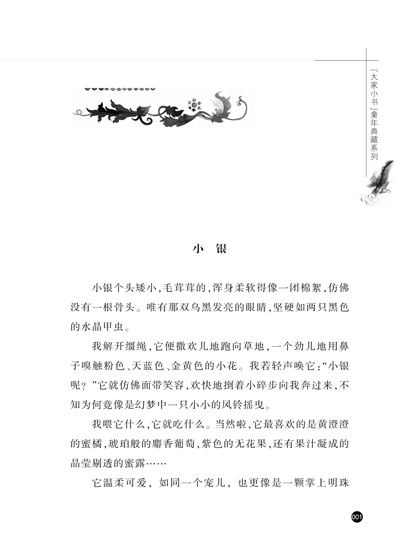 「大家小书」童年典藏系列

小 银

小银个头矮小，毛茸茸的，浑身柔软得像一团棉絮，仿佛没有一根骨头。唯有那双乌黑发亮的眼睛，坚硬如两只黑色的水晶甲虫。

我解开缰绳，它便撒欢儿地跑向草地，一个劲儿地用鼻子嗅触粉色、天蓝色、金黄色的小花。我若轻声唤它："小银呢？"它就仿佛面带笑容，欢快地捯着小碎步向我奔过来，不知为何竟像是幻梦中一只小小的风铃摇曳。

我喂它什么，它就吃什么。当然啦，它最喜欢的是黄澄澄的蜜橘，琥珀般的麝香葡萄，紫色的无花果，还有果汁凝成的晶莹剔透的蜜露……

它温柔可爱，如同一个宠儿，也更像是一颗掌上明珠

001